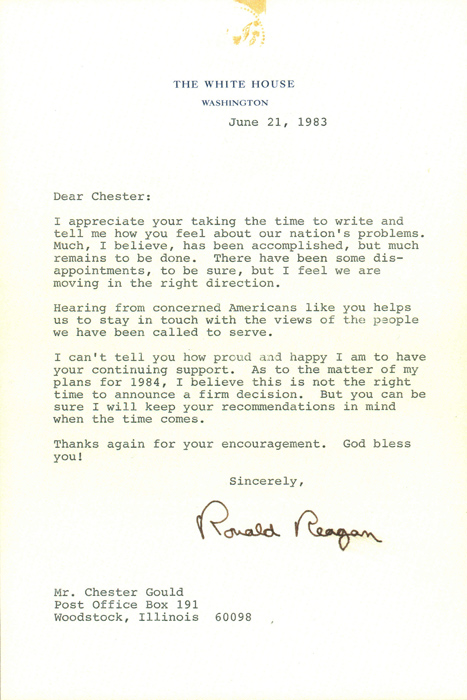 THE WHITE HOUSE
WASHINGTON

June 21, 1983

Dear Chester:

I appreciate your taking the time to write and tell me how you feel about our nation's problems. Much, I believe, has been accomplished, but much remains to be done. There have been some disappointments, to be sure, but I feel we are moving in the right direction.

Hearing from concerned Americans like you helps us to stay in touch with the views of the people we have been called to serve.

I can't tell you how proud and happy I am to have your continuing support. As to the matter of my plans for 1984, I believe this is not the right time to announce a firm decision. But you can be sure I will keep your recommendations in mind when the time comes.

Thanks again for your encouragement. God bless you!

Sincerely,

Ronald Reagan

Mr. Chester Gould
Post Office Box 191
Woodstock, Illinois 60098